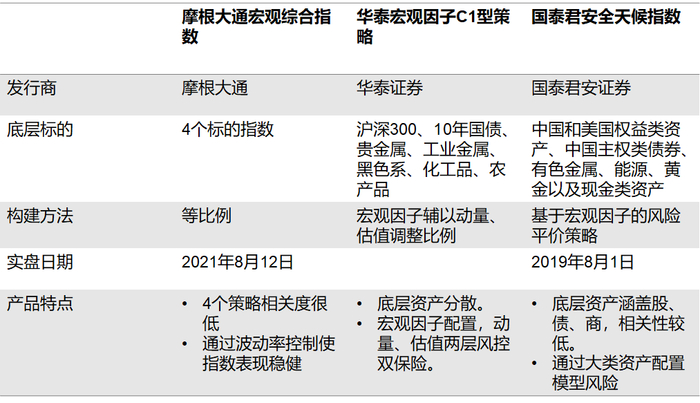 |  | 摩根大通宏观综合指数 | 华泰宏观因子C1型策略 | 国泰君安全天候指数 |
|---|---|---|---|
| 发行商 | 摩根大通 | 华泰证券 | 国泰君安证券 |
| 底层标的 | 4个标的指数 | 沪深300、10年国债、贵金属、工业金属、黑色系、化工品、农产品 | 中国和美国权益类资产、中国主权类债券、有色金属、能源、黄金以及现金类资产 |
| 构建方法 | 等比例 | 宏观因子辅以动量、估值调整比例 | 基于宏观因子的风险平价策略 |
| 实盘日期 | 2021年8月12日 |  | 2019年8月1日 |
| 产品特点 | • 4个策略相关度很低 • 通过波动率控制使指数表现稳健 | • 底层资产分散。 • 宏观因子配置，动量、估值两层风控双保险。 | • 底层资产涵盖股、债、商，相关性较低。 • 通过大类资产配置模型风险 |